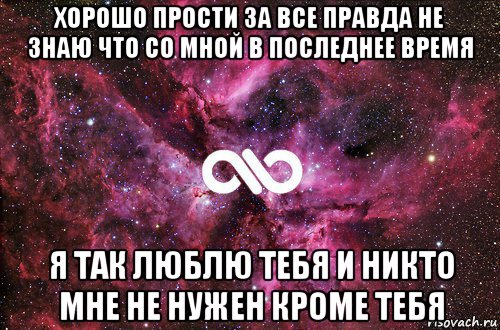 ХОРОШО ПРОСТИ ЗА ВСЕ ПРАВДА НЕ ЗНАЮ ЧТО СО МНОЙ В ПОСЛЕДНЕЕ ВРЕМЯ

Я ТАК ЛЮБЛЮ ТЕБЯ И НИКТО МНЕ НЕ НУЖЕН КРОМЕ ТЕБЯ

risovach.ru